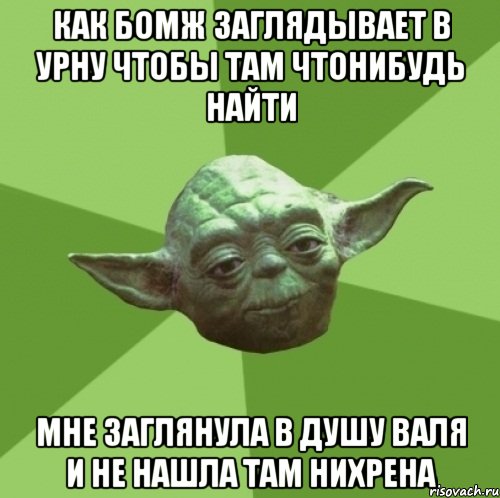 КАК БОМЖ ЗАГЛЯДЫВАЕТ В УРНУ ЧТОБЫ ТАМ ЧТОНИБУДЬ НАЙТИ

МНЕ ЗАГЛЯНУЛА В ДУШУ ВАЛЯ И НЕ НАШЛА ТАМ НИХРЕНА

risovach.ru